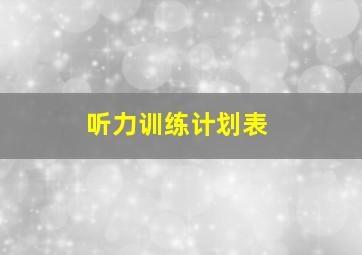 听力训练计划表